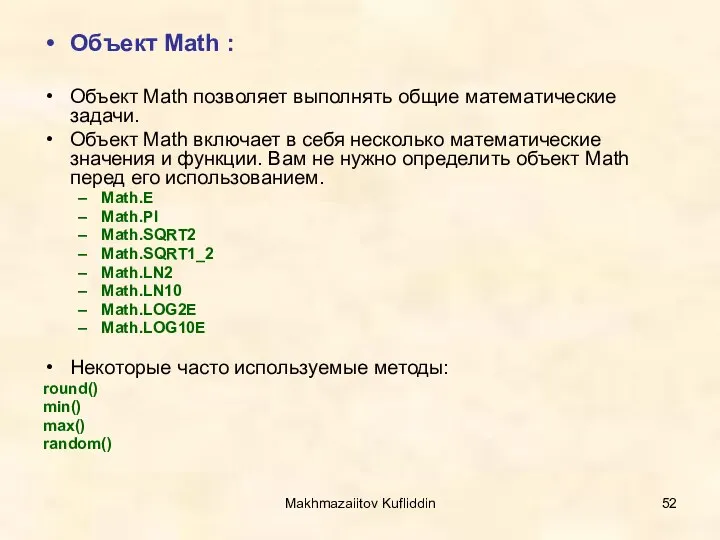 • Объект Math :

• Объект Math позволяет выполнять общие математические задачи.

• Объект Math включает в себя несколько математические значения и функции. Вам не нужно определить объект Math перед его использованием.
– Math.E
– Math.PI
– Math.SQRT2
– Math.SQRT1_2
– Math.LN2
– Math.LN10
– Math.LOG2E
– Math.LOG10E

• Некоторые часто используемые методы:
round()
min()
max()
random()

Makhmazaiitov Kufliddin

52